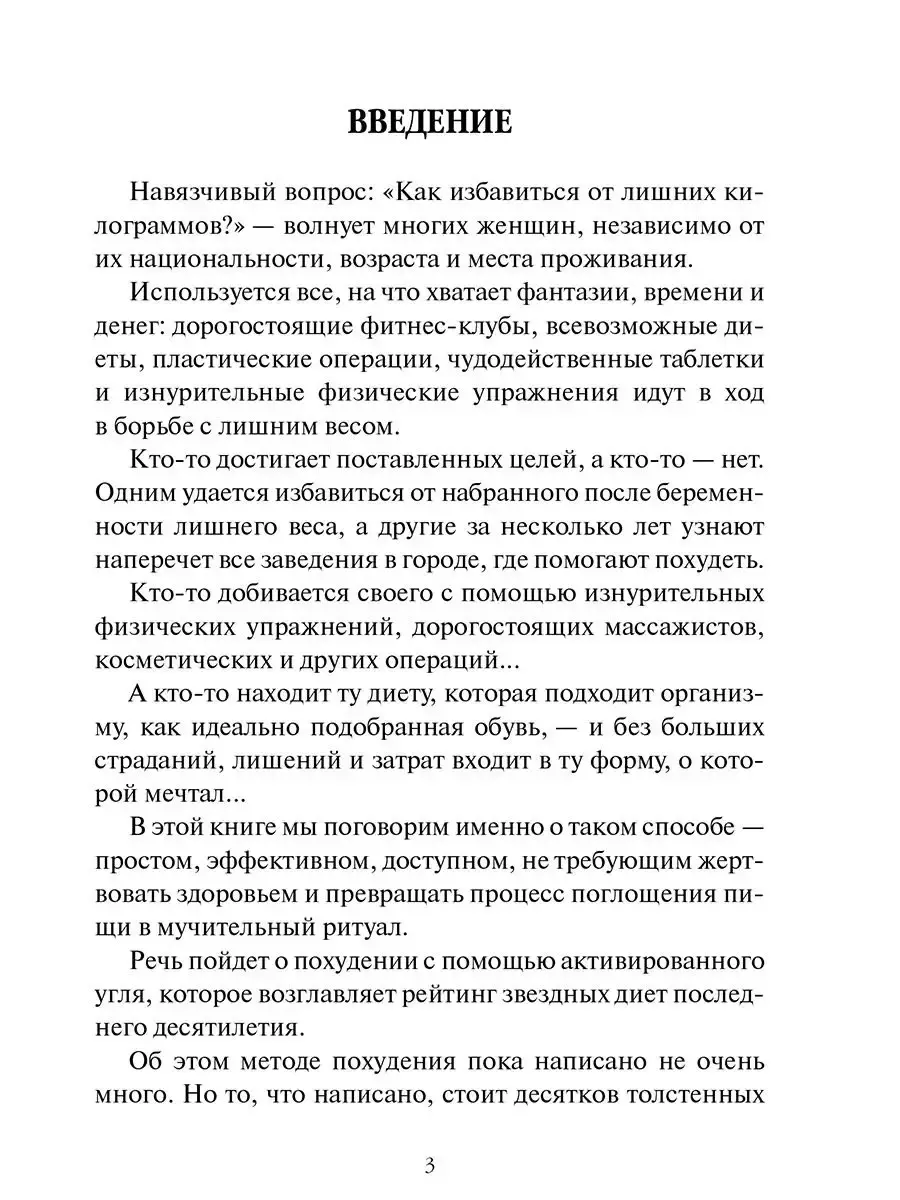 ВВЕДЕНИЕ

Навязчивый вопрос: «Как избавиться от лишних килограммов?» — волнует многих женщин, независимо от их национальности, возраста и места проживания.

Используется все, на что хватает фантазии, времени и денег: дорогостоящие фитнес-клубы, всевозможные диеты, пластические операции, чудодейственные таблетки и изнурительные физические упражнения идут в ход в борьбе с лишним весом.

Кто-то достигает поставленных целей, а кто-то — нет. Одним удается избавиться от набранного после беременности лишнего веса, а другие за несколько лет узнают наперечет все заведения в городе, где помогают похудеть.

Кто-то добивается своего с помощью изнурительных физических упражнений, дорогостоящих массажистов, косметических и других операций...

А кто-то находит ту диету, которая подходит организму, как идеально подобранная обувь, — и без больших страданий, лишений и затрат входит в ту форму, о которой мечтал...

В этой книге мы поговорим именно о таком способе — простом, эффективном, доступном, не требующим жертвовать здоровьем и превращать процесс поглощения пищи в мучительный ритуал.

Речь пойдет о похудении с помощью активированного угля, которое возглавляет рейтинг звездных диет последнего десятилетия.

Об этом методе похудения пока написано не очень много. Но то, что написано, стоит десятков толстенных

3